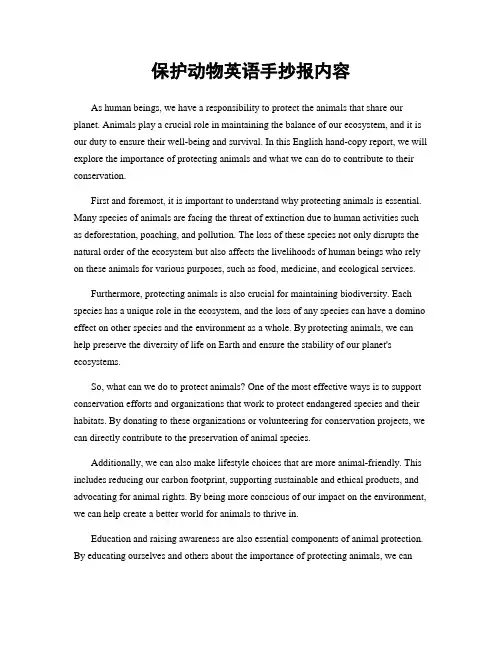 保护动物英语手抄报内容

As human beings, we have a responsibility to protect the animals that share our planet. Animals play a crucial role in maintaining the balance of our ecosystem, and it is our duty to ensure their well-being and survival. In this English hand-copy report, we will explore the importance of protecting animals and what we can do to contribute to their conservation.

First and foremost, it is important to understand why protecting animals is essential. Many species of animals are facing the threat of extinction due to human activities such as deforestation, poaching, and pollution. The loss of these species not only disrupts the natural order of the ecosystem but also affects the livelihoods of human beings who rely on these animals for various purposes, such as food, medicine, and ecological services.

Furthermore, protecting animals is also crucial for maintaining biodiversity. Each species has a unique role in the ecosystem, and the loss of any species can have a domino effect on other species and the environment as a whole. By protecting animals, we can help preserve the diversity of life on Earth and ensure the stability of our planet's ecosystems.

So, what can we do to protect animals? One of the most effective ways is to support conservation efforts and organizations that work to protect endangered species and their habitats. By donating to these organizations or volunteering for conservation projects, we can directly contribute to the preservation of animal species.

Additionally, we can also make lifestyle choices that are more animal-friendly. This includes reducing our carbon footprint, supporting sustainable and ethical products, and advocating for animal rights. By being more conscious of our impact on the environment, we can help create a better world for animals to thrive in.

Education and raising awareness are also essential components of animal protection. By educating ourselves and others about the importance of protecting animals, we can